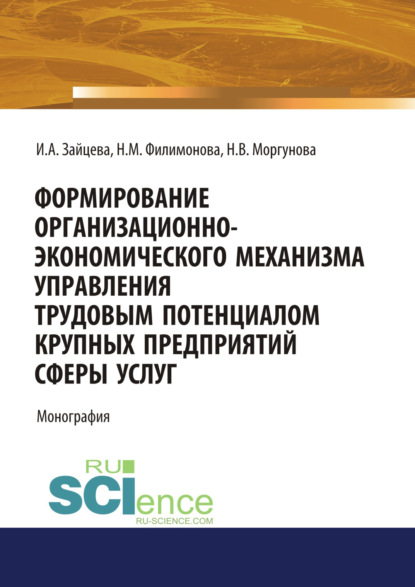 И.А. Зайцева, Н.М. Филимонова, Н.В. Моргунова

ФОРМИРОВАНИЕ ОРГАНИЗАЦИОННО-ЭКОНОМИЧЕСКОГО МЕХАНИЗМА УПРАВЛЕНИЯ ТРУДОВЫМ ПОТЕНЦИАЛОМ КРУПНЫХ ПРЕДПРИЯТИЙ СФЕРЫ УСЛУГ

Монография

RU SCIence
RU-SCIENCE.COM